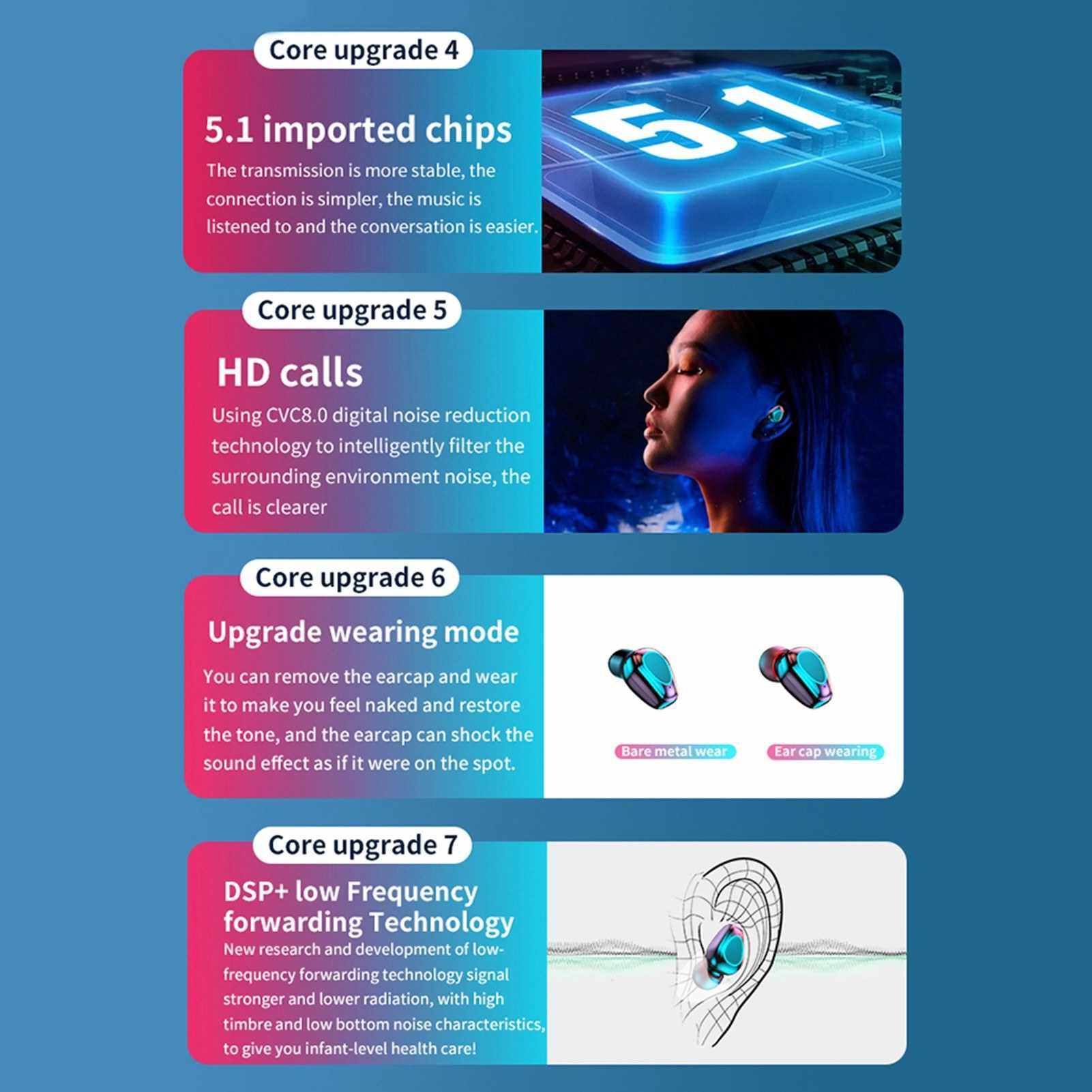 Core upgrade 4

5.1 imported chips

The transmission is more stable, the connection is simpler, the music is listened to and the conversation is easier.

5.1

Core upgrade 5

HD calls

Using CVC8.0 digital noise reduction technology to intelligently filter the surrounding environment noise, the call is clearer

Core upgrade 6

Upgrade wearing mode

You can remove the earcap and wear it to make you feel naked and restore the tone, and the earcap can shock the sound effect as if it were on the spot.

Bare metal wear

Ear cap wearing

Core upgrade 7

DSP+ low Frequency forwarding Technology

New research and development of low-frequency forwarding technology signal stronger and lower radiation, with high timbre and low bottom noise characteristics, to give you infant-level health care!